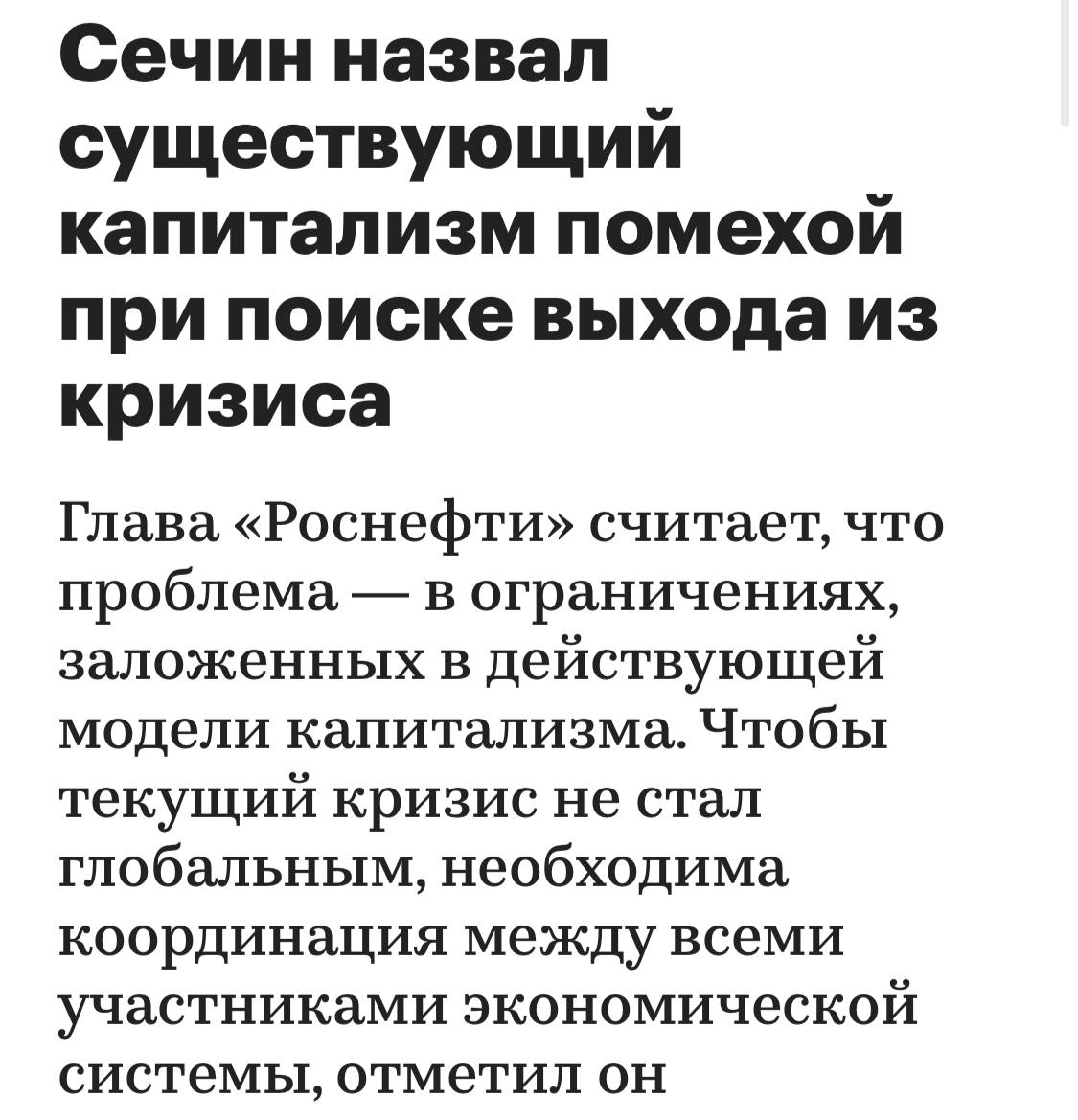 Сечин назвал существующий капитализм помехой при поиске выхода из кризиса

Глава «Роснефти» считает, что проблема — в ограничениях, заложенных в действующей модели капитализма. Чтобы текущий кризис не стал глобальным, необходима координация между всеми участниками экономической системы, отметил он